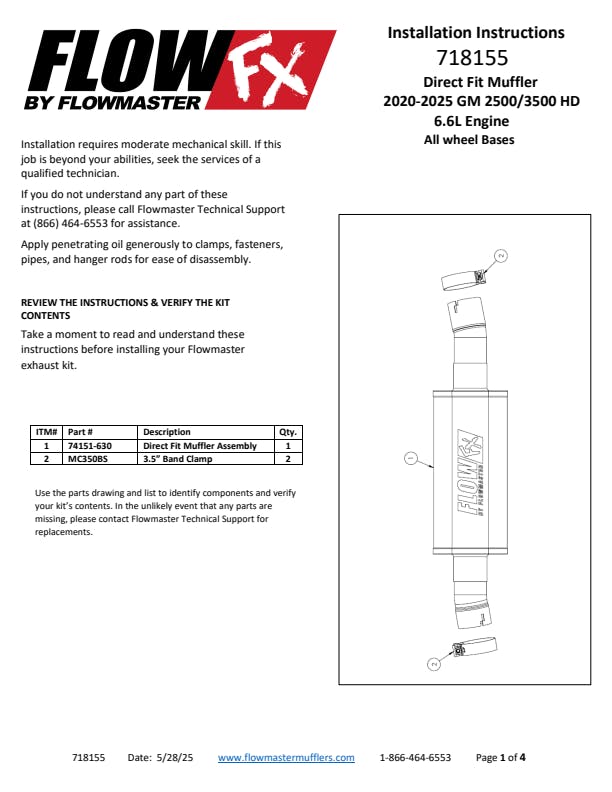 FLOW FX
BY FLOWMASTER

Installation Instructions
718155
Direct Fit Muffler
2020-2025 GM 2500/3500 HD
6.6L Engine
All wheel Bases

Installation requires moderate mechanical skill. If this job is beyond your abilities, seek the services of a qualified technician.

If you do not understand any part of these instructions, please call Flowmaster Technical Support at (866) 464-6553 for assistance.

Apply penetrating oil generously to clamps, fasteners, pipes, and hanger rods for ease of disassembly.

REVIEW THE INSTRUCTIONS & VERIFY THE KIT CONTENTS

Take a moment to read and understand these instructions before installing your Flowmaster exhaust kit.

| ITM# | Part # | Description | Qty. |
|---|---|---|---|
| 1 | 74151-630 | Direct Fit Muffler Assembly | 1 |
| 2 | MC350BS | 3.5" Band Clamp | 2 |

Use the parts drawing and list to identify components and verify your kit's contents. In the unlikely event that any parts are missing, please contact Flowmaster Technical Support for replacements.

2
1
FLOW FX BY FLOWMASTER
2

718155 Date: 5/28/25 www.flowmastermufflers.com 1-866-464-6553 Page 1 of 4